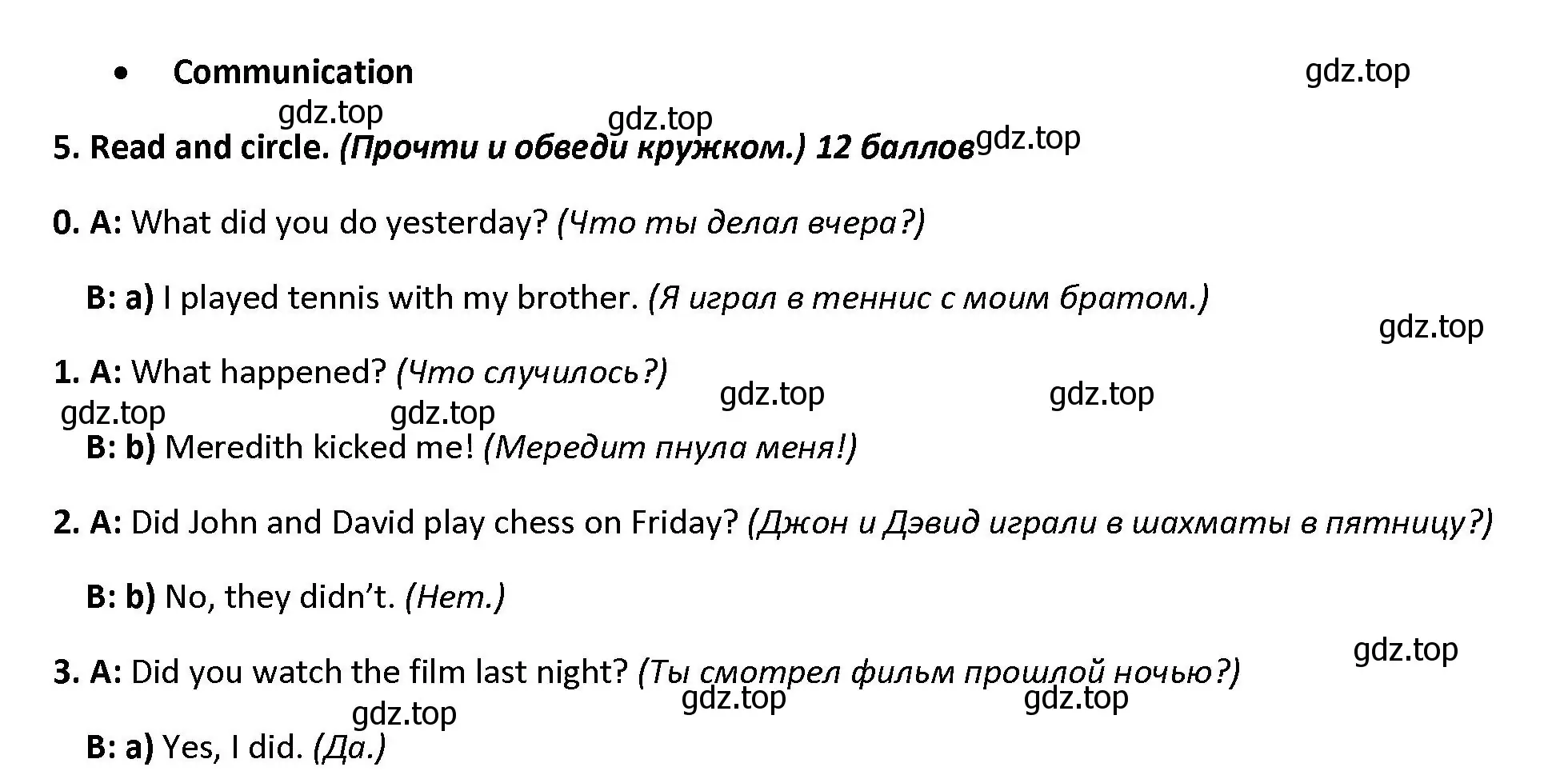 • Communication

gdz.top

gdz.top gdz.top

5. Read and circle. (Прочти и обведи кружком.) 12 баллов gdz.top

0. A: What did you do yesterday? (Что ты делал вчера?)

B: a) I played tennis with my brother. (Я играл в теннис с моим братом.)

gdz.top

1. A: What happened? (Что случилось?)

gdz.top gdz.top gdz.top gdz.top

B: b) Meredith kicked me! (Мередит пнула меня!)

2. A: Did John and David play chess on Friday? (Джон и Дэвид играли в шахматы в пятницу?)

B: b) No, they didn't. (Нет.)

gdz.top

3. A: Did you watch the film last night? (Ты смотрел фильм прошлой ночью?)

gdz.top gdz.top gdz.top

B: a) Yes, I did. (Да.)